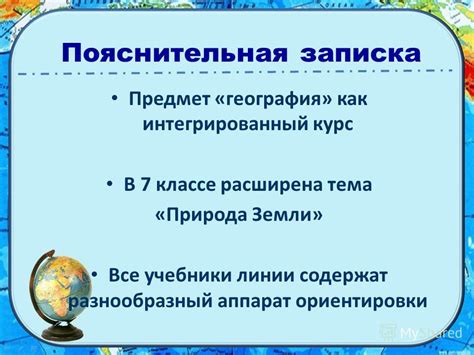 Пояснительная записка

• Предмет «география» как интегрированный курс

• В 7 классе расширена тема «Природа Земли»

• Все учебники линии содержат разнообразный аппарат ориентировки

MyShared